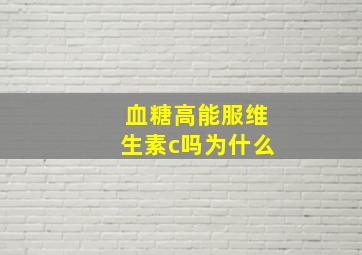 血糖高能服维生素c吗为什么